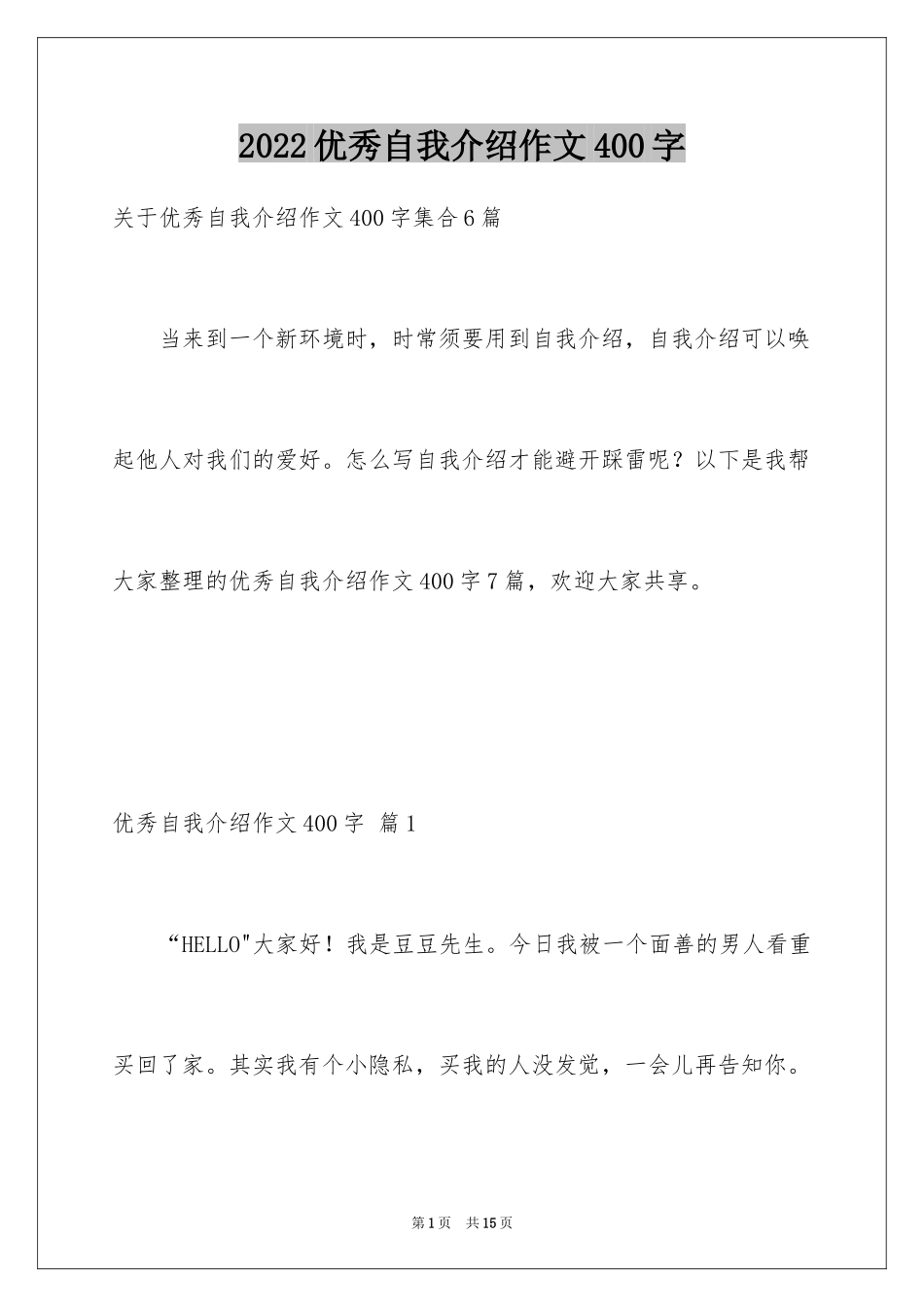 2022优秀自我介绍作文400字

关于优秀自我介绍作文400字集合6篇

当来到一个新环境时，时常须要用到自我介绍，自我介绍可以唤起他人对我们的爱好。怎么写自我介绍才能避开踩雷呢？以下是我帮大家整理的优秀自我介绍作文400字7篇，欢迎大家共享。

优秀自我介绍作文400字 篇1

“HELLO"大家好！我是豆豆先生。今日我被一个面善的男人看重买回了家。其实我有个小隐私，买我的人没发觉，一会儿再告知你。

第1页 共15页